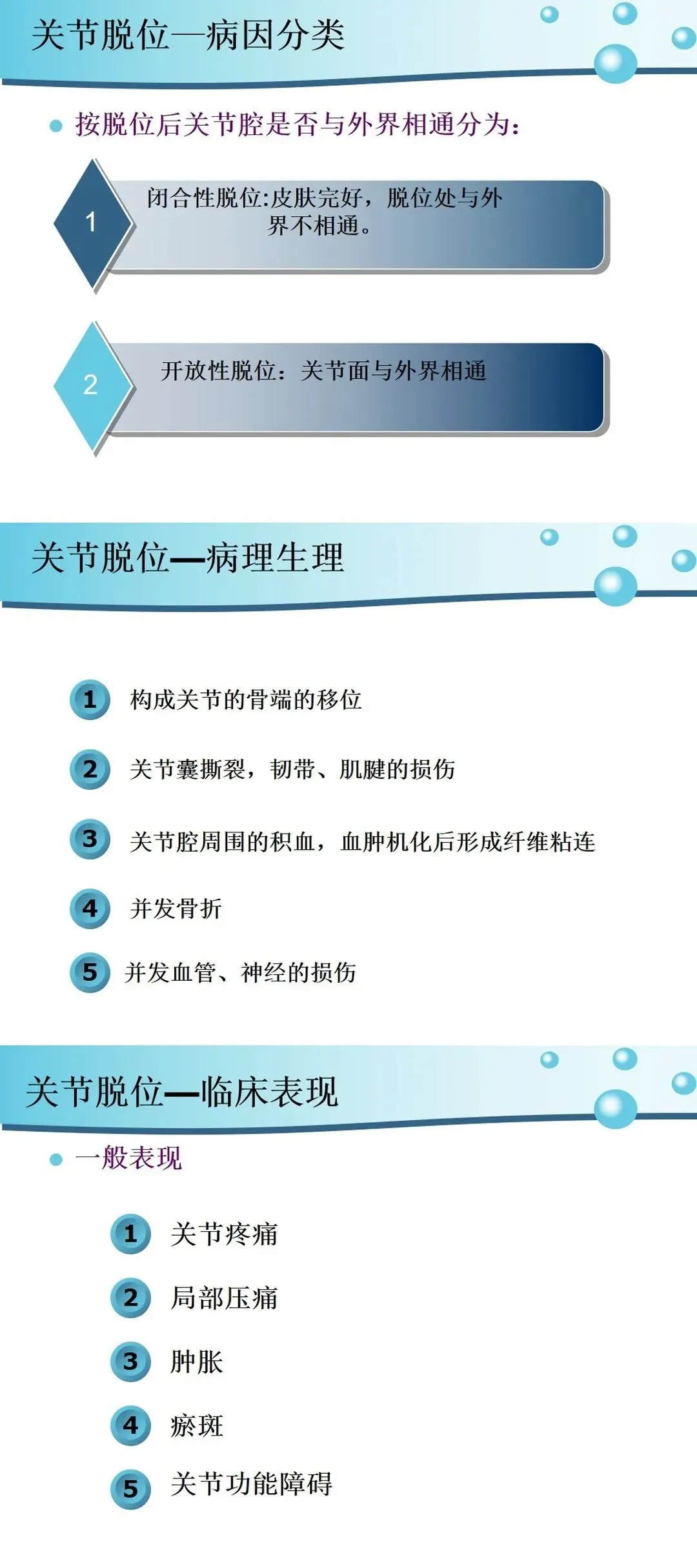 关节脱位—病因分类

• 按脱位后关节腔是否与外界相通分为:

1

闭合性脱位:皮肤完好，脱位处与外界不相通。

2

开放性脱位：关节面与外界相通

关节脱位—病理生理

1 构成关节的骨端的移位

2 关节囊撕裂，韧带、肌腱的损伤

3 关节腔周围的积血，血肿机化后形成纤维粘连

4 并发骨折

5 并发血管、神经的损伤

关节脱位—临床表现

• 一般表现

1 关节疼痛

2 局部压痛

3 肿胀

4 瘀斑

5 关节功能障碍